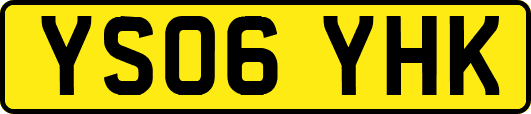 YS06 YHK